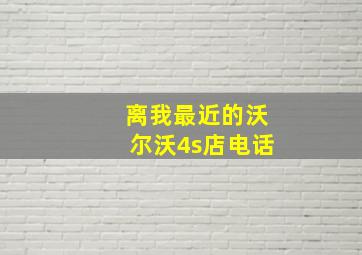 离我最近的沃尔沃4s店电话